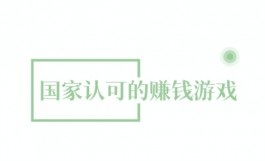 国家认可的赚钱游戏